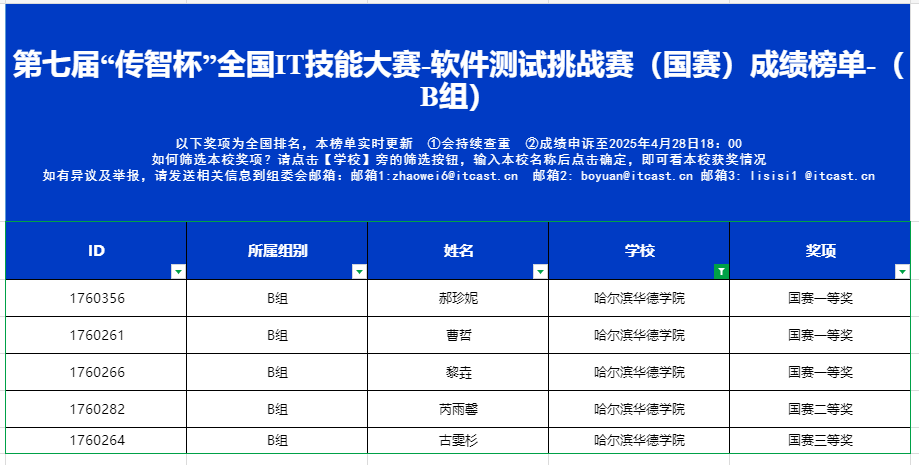 第七届“传智杯”全国IT技能大赛-软件测试挑战赛（国赛）成绩榜单-（B组）

以下奖项为全国排名，本榜单实时更新 ①会持续查重 ②成绩申诉至2025年4月28日18：00
如何筛选本校奖项？请点击【学校】旁的筛选按钮，输入本校名称后点击确定，即可看本校获奖情况
如有异议及举报，请发送相关信息到组委会邮箱：邮箱1:zhaowei6@itcast.cn 邮箱2: boyuan@itcast.cn 邮箱3: lisisi1 @itcast.cn

| ID | 所属组别 | 姓名 | 学校 | 奖项 |
|---|---|---|---|---|
| 1760356 | B组 | 郝珍妮 | 哈尔滨华德学院 | 国赛一等奖 |
| 1760261 | B组 | 曹哲 | 哈尔滨华德学院 | 国赛一等奖 |
| 1760266 | B组 | 黎垚 | 哈尔滨华德学院 | 国赛一等奖 |
| 1760282 | B组 | 芮雨馨 | 哈尔滨华德学院 | 国赛二等奖 |
| 1760264 | B组 | 古雯杉 | 哈尔滨华德学院 | 国赛三等奖 |